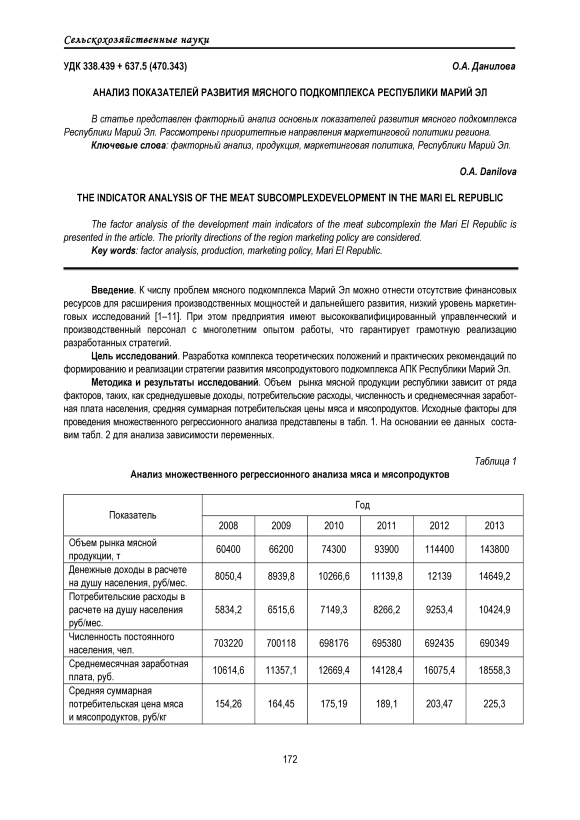 Сельскохозяйственные науки

УДК 338.439 + 637.5 (470.343)

О.А. Данилова

АНАЛИЗ ПОКАЗАТЕЛЕЙ РАЗВИТИЯ МЯСНОГО ПОДКОМПЛЕКСА РЕСПУБЛИКИ МАРИЙ ЭЛ

В статье представлен факторный анализ основных показателей развития мясного подкомплекса Республики Марий Эл. Рассмотрены приоритетные направления маркетинговой политики региона.

Ключевые слова: факторный анализ, продукция, маркетинговая политика, Республики Марий Эл.

O.A. Danilova

THE INDICATOR ANALYSIS OF THE MEAT SUBCOMPLEXDEVELOPMENT IN THE MARI EL REPUBLIC

The factor analysis of the development main indicators of the meat subcomplexin the Mari El Republic is presented in the article. The priority directions of the region marketing policy are considered.

Key words: factor analysis, production, marketing policy, Mari El Republic.

Введение. К числу проблем мясного подкомплекса Марий Эл можно отнести отсутствие финансовых ресурсов для расширения производственных мощностей и дальнейшего развития, низкий уровень маркетинговых исследований [1–11]. При этом предприятия имеют высококвалифицированный управленческий и производственный персонал с многолетним опытом работы, что гарантирует грамотную реализацию разработанных стратегий.

Цель исследований. Разработка комплекса теоретических положений и практических рекомендаций по формированию и реализации стратегии развития мясопродуктового подкомплекса АПК Республики Марий Эл.

Методика и результаты исследований. Объем рынка мясной продукции республики зависит от ряда факторов, таких, как среднедушевые доходы, потребительские расходы, численность и среднемесячная заработная плата населения, средняя суммарная потребительская цены мяса и мясопродуктов. Исходные факторы для проведения множественного регрессионного анализа представлены в табл. 1. На основании ее данных составим табл. 2 для анализа зависимости переменных.

Таблица 1

Анализ множественного регрессионного анализа мяса и мясопродуктов

| Показатель | Год | | | | | |
|---|---|---|---|---|---|---|
| | 2008 | 2009 | 2010 | 2011 | 2012 | 2013 |
| Объем рынка мясной продукции, т | 60400 | 66200 | 74300 | 93900 | 114400 | 143800 |
| Денежные доходы в расчете на душу населения, руб/мес. | 8050,4 | 8939,8 | 10266,6 | 11139,8 | 12139 | 14649,2 |
| Потребительские расходы в расчете на душу населения руб/мес. | 5834,2 | 6515,6 | 7149,3 | 8266,2 | 9253,4 | 10424,9 |
| Численность постоянного населения, чел. | 703220 | 700118 | 698176 | 695380 | 692435 | 690349 |
| Среднемесячная заработная плата, руб. | 10614,6 | 11357,1 | 12669,4 | 14128,4 | 16075,4 | 18558,3 |
| Средняя суммарная потребительская цена мяса и мясопродуктов, руб/кг | 154,26 | 164,45 | 175,19 | 189,1 | 203,47 | 225,3 |

172